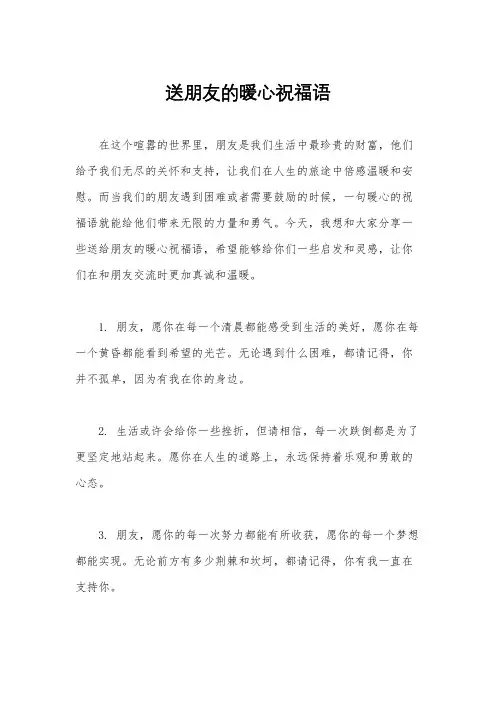 送朋友的暖心祝福语

在这个喧嚣的世界里，朋友是我们生活中最珍贵的财富，他们给予我们无尽的关怀和支持，让我们在人生的旅途中倍感温暖和安慰。而当我们的朋友遇到困难或者需要鼓励的时候，一句暖心的祝福语就能给他们带来无限的力量和勇气。今天，我想和大家分享一些送给朋友的暖心祝福语，希望能够给你们一些启发和灵感，让你们在和朋友交流时更加真诚和温暖。

1. 朋友，愿你在每一个清晨都能感受到生活的美好，愿你在每一个黄昏都能看到希望的光芒。无论遇到什么困难，都请记得，你并不孤单，因为有我在你的身边。

2. 生活或许会给你一些挫折，但请相信，每一次跌倒都是为了更坚定地站起来。愿你在人生的道路上，永远保持着乐观和勇敢的心态。

3. 朋友，愿你的每一次努力都能有所收获，愿你的每一个梦想都能实现。无论前方有多少荆棘和坎坷，都请记得，你有我一直在支持你。